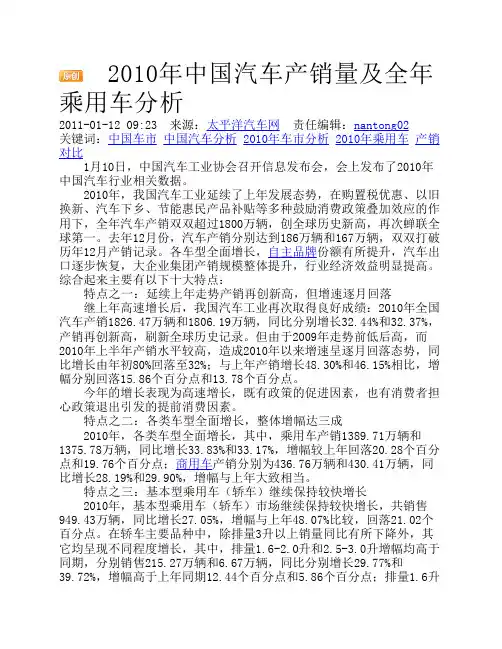 原创 2010年中国汽车产销量及全年乘用车分析

2011-01-12 09:23 来源：太平洋汽车网 责任编辑：nantong02
关键词：中国车市 中国汽车分析 2010年车市分析 2010年乘用车 产销对比

1月10日，中国汽车工业协会召开信息发布会，会上发布了2010年中国汽车行业相关数据。

2010年，我国汽车工业延续了上年发展态势，在购置税优惠、以旧换新、汽车下乡、节能惠民产品补贴等多种鼓励消费政策叠加效应的作用下，全年汽车产销双双超过1800万辆，创全球历史新高，再次蝉联全球第一。去年12月份，汽车产销分别达到186万辆和167万辆，双双打破历年12月产销记录。各车型全面增长，自主品牌份额有所提升，汽车出口逐步恢复，大企业集团产销规模整体提升，行业经济效益明显提高。综合起来主要有以下十大特点：

特点之一：延续上年走势产销再创新高，但增速逐月回落

继上年高速增长后，我国汽车工业再次取得良好成绩：2010年全国汽车产销1826.47万辆和1806.19万辆，同比分别增长32.44%和32.37%，产销再创新高，刷新全球历史记录。但由于2009年走势前低后高，而2010年上半年产销水平较高，造成2010年以来增速呈逐月回落态势，同比增长由年初80%回落至32%；与上年产销增长48.30%和46.15%相比，增幅分别回落15.86个百分点和13.78个百分点。

今年的增长表现为高速增长，既有政策的促进因素，也有消费者担心政策退出引发的提前消费因素。

特点之二：各类车型全面增长，整体增幅达三成

2010年，各类车型全面增长，其中，乘用车产销1389.71万辆和1375.78万辆，同比增长33.83%和33.17%，增幅较上年回落20.28个百分点和19.76个百分点；商用车产销分别为436.76万辆和430.41万辆，同比增长28.19%和29.90%，增幅与上年大致相当。

特点之三：基本型乘用车（轿车）继续保持较快增长

2010年，基本型乘用车（轿车）市场继续保持较快增长，共销售949.43万辆，同比增长27.05%，增幅与上年48.07%比较，回落21.02个百分点。在轿车主要品种中，除排量3升以上销量同比有所下降外，其它均呈现不同程度增长，其中，排量1.6-2.0升和2.5-3.0升增幅均高于同期，分别销售215.27万辆和6.67万辆，同比分别增长29.77%和39.72%，增幅高于上年同期12.44个百分点和5.86个百分点；排量1.6升